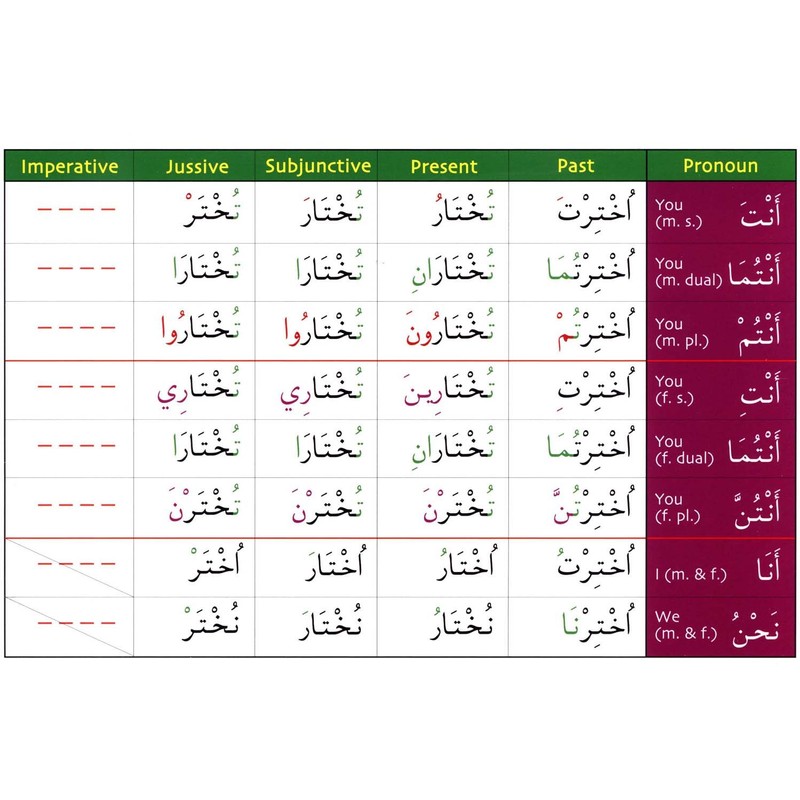 | Imperative | Jussive | Subjunctive | Present | Past | Pronoun |
|---|---|---|---|---|---|
| ---- | تُخْتَرْ | تُخْتَارَ | تُخْتَارُ | اُخْتِرْتَ | You (m. s.) أَنْتَ |
| ---- | تُخْتَارَا | تُخْتَارَا | تُخْتَارَانِ | اُخْتِرْتُمَا | You (m. dual) أَنْتُمَا |
| ---- | تُخْتَارُوا | تُخْتَارُوا | تُخْتَارُونَ | اُخْتِرْتُمْ | You (m. pl.) أَنْتُمْ |
| ---- | تُخْتَارِي | تُخْتَارِي | تُخْتَارِينَ | اُخْتِرْتِ | You (f. s.) أَنْتِ |
| ---- | تُخْتَارَا | تُخْتَارَا | تُخْتَارَانِ | اُخْتِرْتُمَا | You (f. dual) أَنْتُمَا |
| ---- | تُخْتَرْنَ | تُخْتَرْنَ | تُخْتَرْنَ | اُخْتِرْتُنَّ | You (f. pl.) أَنْتُنَّ |
| ---- | أُخْتَرْ | أُخْتَارَ | أُخْتَارُ | اُخْتِرْتُ | I (m. & f.) أَنَا |
| ---- | نُخْتَرْ | نُخْتَارَ | نُخْتَارُ | اُخْتِرْنَا | We (m. & f.) نَحْنُ |